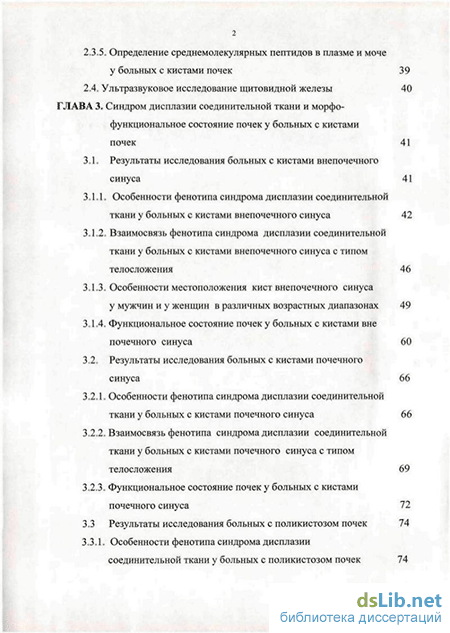 2

2.3.5. Определение среднемолекулярных пептидов в плазме и моче у больных с кистами почек 39

2.4. Ультразвуковое исследование щитовидной железы 40

ГЛАВА 3. Синдром дисплазии соединительной ткани и морфофункциональное состояние почек у больных с кистами почек 41

3.1. Результаты исследования больных с кистами внепочечного синуса 41

3.1.1. Особенности фенотипа синдрома дисплазии соединительной ткани у больных с кистами внепочечного синуса 42

3.1.2. Взаимосвязь фенотипа синдрома дисплазии соединительной ткани у больных с кистами внепочечного синуса с типом телосложения 46

3.1.3. Особенности местоположения кист внепочечного синуса у мужчин и у женщин в различных возрастных диапазонах 49

3.1.4. Функциональное состояние почек у больных с кистами вне почечного синуса 60

3.2. Результаты исследования больных с кистами почечного синуса 66

3.2.1. Особенности фенотипа синдрома дисплазии соединительной ткани у больных с кистами почечного синуса 66

3.2.2. Взаимосвязь фенотипа синдрома дисплазии соединительной ткани у больных с кистами почечного синуса с типом телосложения 69

3.2.3. Функциональное состояние почек у больных с кистами почечного синуса 72

3.3 Результаты исследования больных с поликистозом почек 74

3.3.1. Особенности фенотипа синдрома дисплазии соединительной ткани у больных с поликистозом почек 74

dsLib.net
библиотека диссертаций